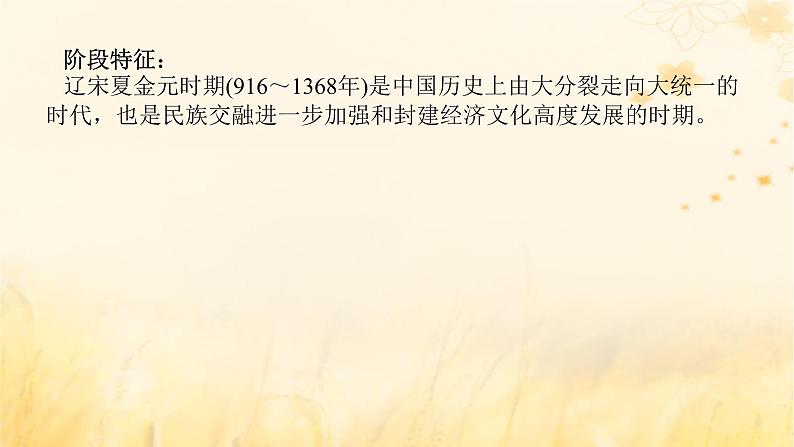 阶段特征：
辽宋夏金元时期(916～1368年)是中国历史上由大分裂走向大统一的时代，也是民族交融进一步加强和封建经济文化高度发展的时期。